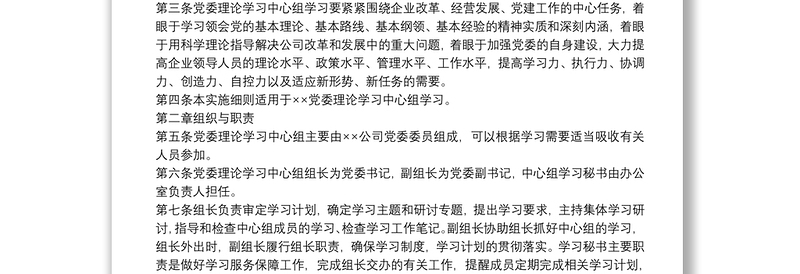 第三条党委理论学习中心组学习要紧紧围绕企业改革、经营发展、党建工作的中心任务，着眼于学习领会党的基本理论、基本路线、基本纲领、基本经验的精神实质和深刻内涵，着眼于用科学理论指导解决公司改革和发展中的重大问题，着眼于加强党委的自身建设，大力提高企业领导人员的理论水平、政策水平、管理水平、工作水平，提高学习力、执行力、协调力、创造力、自控力以及适应新形势、新任务的需要。

第四条本实施细则适用于××党委理论学习中心组学习。

第二章组织与职责

第五条党委理论学习中心组主要由××公司党委委员组成，可以根据学习需要适当吸收有关人员参加。

第六条党委理论学习中心组组长为党委书记，副组长为党委副书记，中心组学习秘书由办公室负责人担任。

第七条组长负责审定学习计划，确定学习主题和研讨专题，提出学习要求，主持集体学习研讨，指导和检查中心组成员的学习、检查学习工作笔记。副组长协助组长抓好中心组的学习，组长外出时，副组长履行组长职责，确保学习制度，学习计划的贯彻落实。学习秘书主要职责是做好学习服务保障工作，完成组长交办的有关工作，提醒成员定期完成相关学习计划，